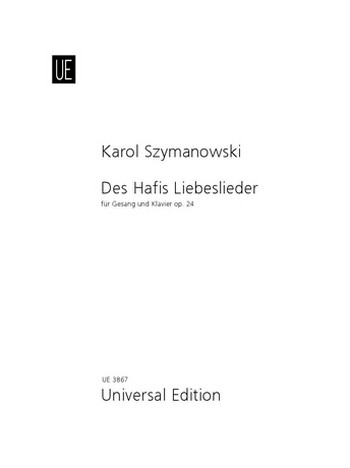 UE

Karol Szymanowski

Des Hafis Liebeslieder
für Gesang und Klavier op. 24

UE 3867
Universal Edition